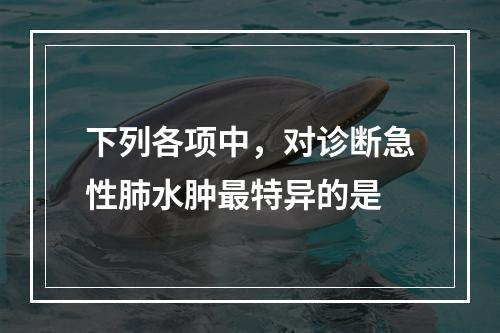 下列各项中，对诊断急性肺水肿最特异的是